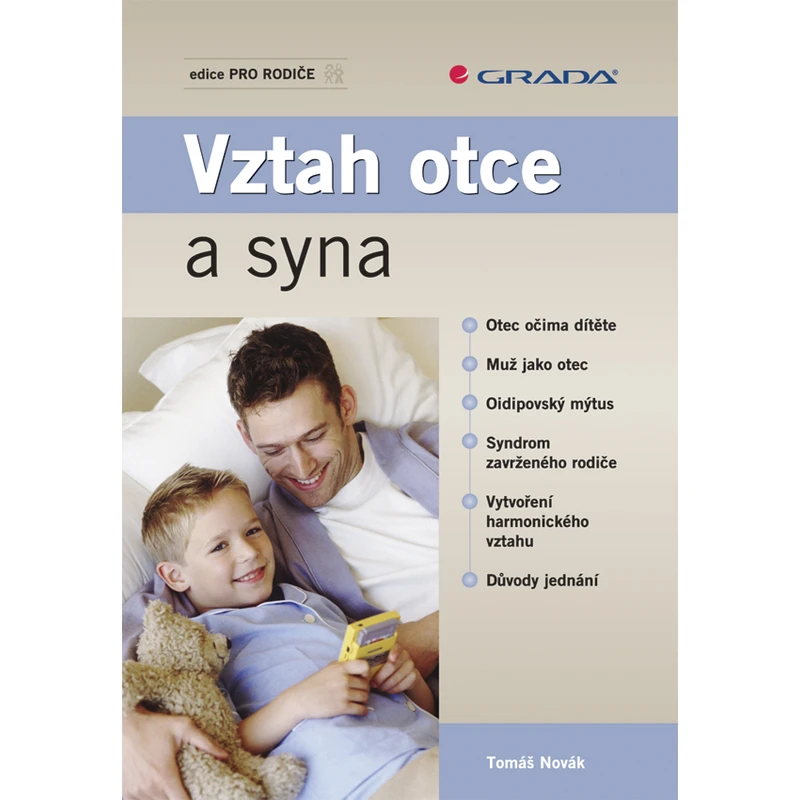 edice PRO RODIČE

GRADA

Vztah otce
a syna

Otec očima dítěte

Muž jako otec

Oidipovský mýtus

Syndrom zavrženého rodiče

Vytvoření harmonického vztahu

Důvody jednání

Tomáš Novák